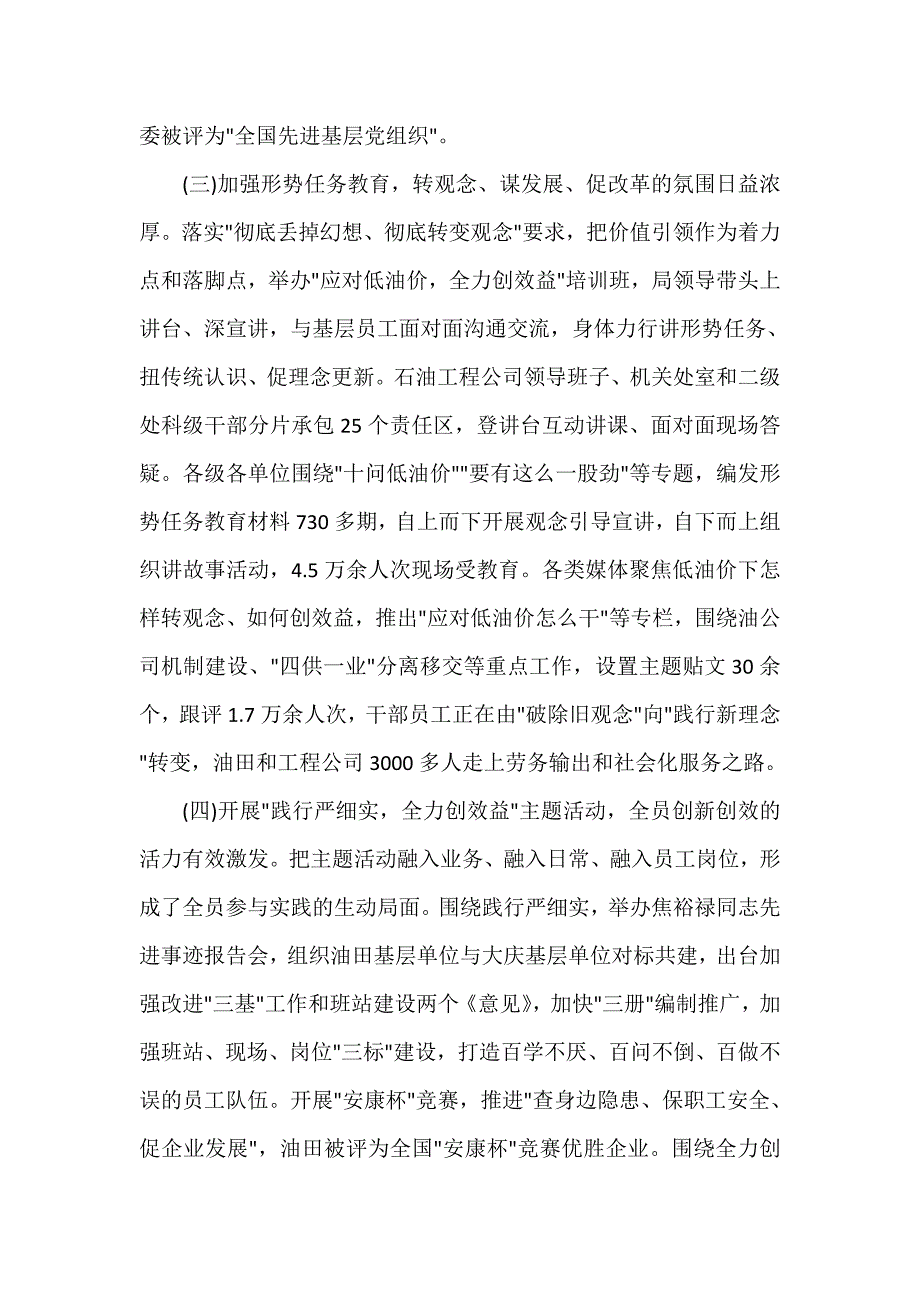 委被评为"全国先进基层党组织"。

(三)加强形势任务教育，转观念、谋发展、促改革的氛围日益浓厚。落实"彻底丢掉幻想、彻底转变观念"要求，把价值引领作为着力点和落脚点，举办"应对低油价，全力创效益"培训班，局领导带头上讲台、深宣讲，与基层员工面对面沟通交流，身体力行讲形势任务、扭传统认识、促理念更新。石油工程公司领导班子、机关处室和二级处科级干部分片承包 25 个责任区，登讲台互动讲课、面对面现场答疑。各级各单位围绕"十问低油价""要有这么一股劲"等专题，编发形势任务教育材料 730 多期，自上而下开展观念引导宣讲，自下而上组织讲故事活动，4.5 万余人次现场受教育。各类媒体聚焦低油价下怎样转观念、如何创效益，推出"应对低油价怎么干"等专栏，围绕油公司机制建设、"四供一业"分离移交等重点工作，设置主题贴文 30 余个，跟评 1.7 万余人次，干部员工正在由"破除旧观念"向"践行新理念"转变，油田和工程公司 3000 多人走上劳务输出和社会化服务之路。

(四)开展"践行严细实，全力创效益"主题活动，全员创新创效的活力有效激发。把主题活动融入业务、融入日常、融入员工岗位，形成了全员参与实践的生动局面。围绕践行严细实，举办焦裕禄同志先进事迹报告会，组织油田基层单位与大庆基层单位对标共建，出台加强改进"三基"工作和班站建设两个《意见》，加快"三册"编制推广，加强班站、现场、岗位"三标"建设，打造百学不厌、百问不倒、百做不误的员工队伍。开展"安康杯"竞赛，推进"查身边隐患、保职工安全、促企业发展"，油田被评为全国"安康杯"竞赛优胜企业。围绕全力创